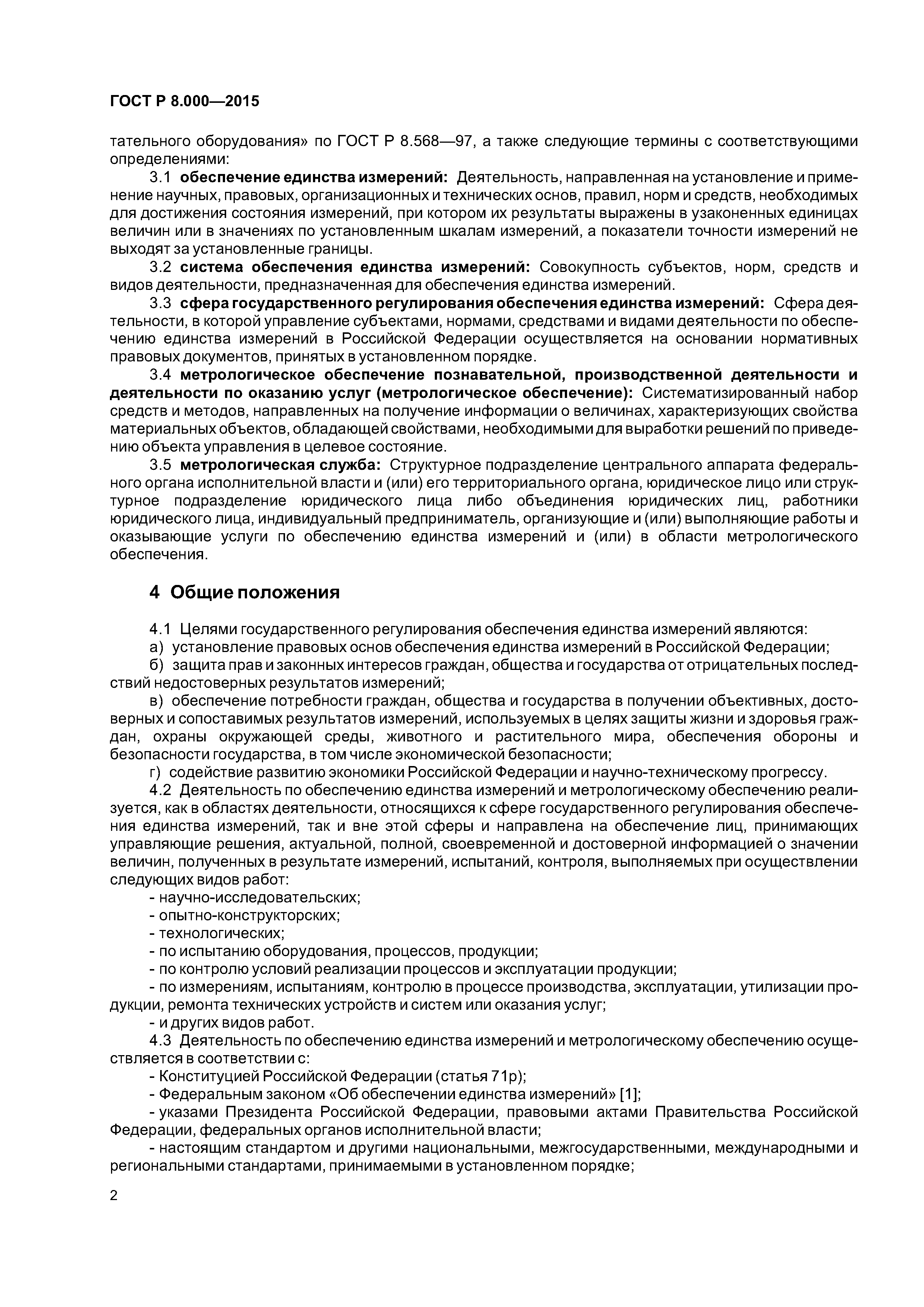 ГОСТ Р 8.000—2015

тательного оборудования» по ГОСТ Р 8.568—97, а также следующие термины с соответствующими определениями:

3.1 обеспечение единства измерений: Деятельность, направленная на установление и применение научных, правовых, организационных и технических основ, правил, норм и средств, необходимых для достижения состояния измерений, при котором их результаты выражены в узаконенных единицах величин или в значениях по установленным шкалам измерений, а показатели точности измерений не выходят за установленные границы.

3.2 система обеспечения единства измерений: Совокупность субъектов, норм, средств и видов деятельности, предназначенная для обеспечения единства измерений.

3.3 сфера государственного регулирования обеспечения единства измерений: Сфера деятельности, в которой управление субъектами, нормами, средствами и видами деятельности по обеспечению единства измерений в Российской Федерации осуществляется на основании нормативных правовых документов, принятых в установленном порядке.

3.4 метрологическое обеспечение познавательной, производственной деятельности и деятельности по оказанию услуг (метрологическое обеспечение): Систематизированный набор средств и методов, направленных на получение информации о величинах, характеризующих свойства материальных объектов, обладающей свойствами, необходимыми для выработки решений по приведению объекта управления в целевое состояние.

3.5 метрологическая служба: Структурное подразделение центрального аппарата федерального органа исполнительной власти и (или) его территориального органа, юридическое лицо или структурное подразделение юридического лица либо объединения юридических лиц, работники юридического лица, индивидуальный предприниматель, организующие и (или) выполняющие работы и оказывающие услуги по обеспечению единства измерений и (или) в области метрологического обеспечения.

4 Общие положения

4.1 Целями государственного регулирования обеспечения единства измерений являются:

а) установление правовых основ обеспечения единства измерений в Российской Федерации;

б) защита прав и законных интересов граждан, общества и государства от отрицательных последствий недостоверных результатов измерений;

в) обеспечение потребности граждан, общества и государства в получении объективных, достоверных и сопоставимых результатов измерений, используемых в целях защиты жизни и здоровья граждан, охраны окружающей среды, животного и растительного мира, обеспечения обороны и безопасности государства, в том числе экономической безопасности;

г) содействие развитию экономики Российской Федерации и научно-техническому прогрессу.

4.2 Деятельность по обеспечению единства измерений и метрологическому обеспечению реализуется, как в областях деятельности, относящихся к сфере государственного регулирования обеспечения единства измерений, так и вне этой сферы и направлена на обеспечение лиц, принимающих управляющие решения, актуальной, полной, своевременной и достоверной информацией о значении величин, полученных в результате измерений, испытаний, контроля, выполняемых при осуществлении следующих видов работ:

- научно-исследовательских;
- опытно-конструкторских;
- технологических;
- по испытанию оборудования, процессов, продукции;
- по контролю условий реализации процессов и эксплуатации продукции;
- по измерениям, испытаниям, контролю в процессе производства, эксплуатации, утилизации продукции, ремонта технических устройств и систем или оказания услуг;
- и других видов работ.

4.3 Деятельность по обеспечению единства измерений и метрологическому обеспечению осуществляется в соответствии с:

- Конституцией Российской Федерации (статья 71р);
- Федеральным законом «Об обеспечении единства измерений» [1];
- указами Президента Российской Федерации, правовыми актами Правительства Российской Федерации, федеральных органов исполнительной власти;
- настоящим стандартом и другими национальными, межгосударственными, международными и региональными стандартами, принимаемыми в установленном порядке;

2